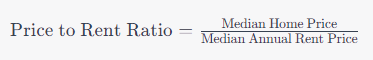 $\text{Price to Rent Ratio} = \frac{\text{Median Home Price}}{\text{Median Annual Rent Price}}$